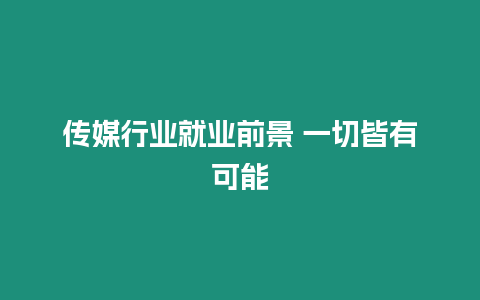 传媒行业就业前景 一切皆有可能